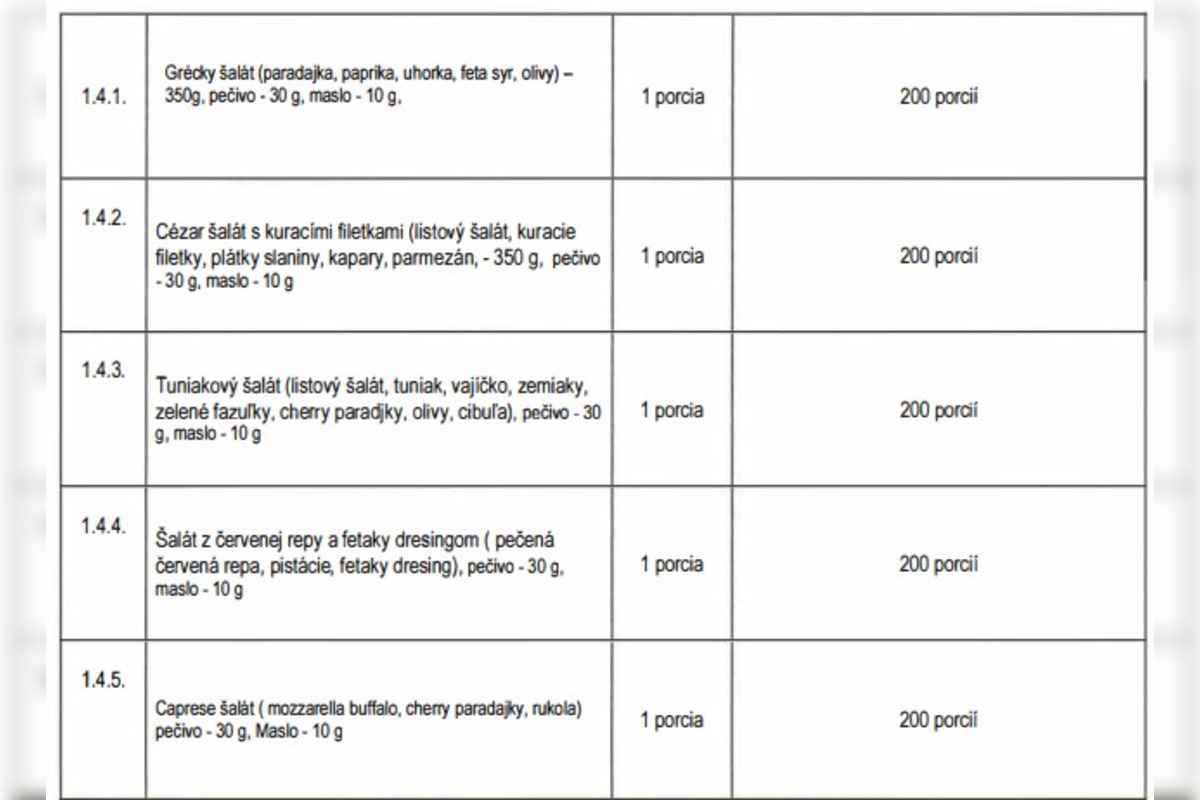 | | | | |
|---|---|---|---|
| 1.4.1. | Grécky šalát (paradajka, paprika, uhorka, feta syr, olivy) – 350g, pečivo - 30 g, maslo - 10 g, | 1 porcia | 200 porcií |
| 1.4.2. | Cézar šalát s kuracími filetkami (listový šalát, kuracie filetky, plátky slaniny, kapary, parmezán, - 350 g, pečivo - 30 g, maslo - 10 g | 1 porcia | 200 porcií |
| 1.4.3. | Tuniakový šalát (listový šalát, tuniak, vajíčko, zemiaky, zelené fazuľky, cherry paradjky, olivy, cibuľa), pečivo - 30 g, maslo - 10 g | 1 porcia | 200 porcií |
| 1.4.4. | Šalát z červenej repy a fetaky dresingom ( pečená červená repa, pistácie, fetaky dresing), pečivo - 30 g, maslo - 10 g | 1 porcia | 200 porcií |
| 1.4.5. | Caprese šalát ( mozzarella buffalo, cherry paradajky, rukola) pečivo - 30 g, Maslo - 10 g | 1 porcia | 200 porcií |